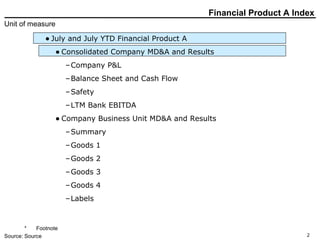 Financial Product A Index

Unit of measure

• July and July YTD Financial Product A

• Consolidated Company MD&A and Results

- Company P&L

- Balance Sheet and Cash Flow

- Safety

- LTM Bank EBITDA

• Company Business Unit MD&A and Results

- Summary

- Goods 1

- Goods 2

- Goods 3

- Goods 4

- Labels

* Footnote

Source: Source

2